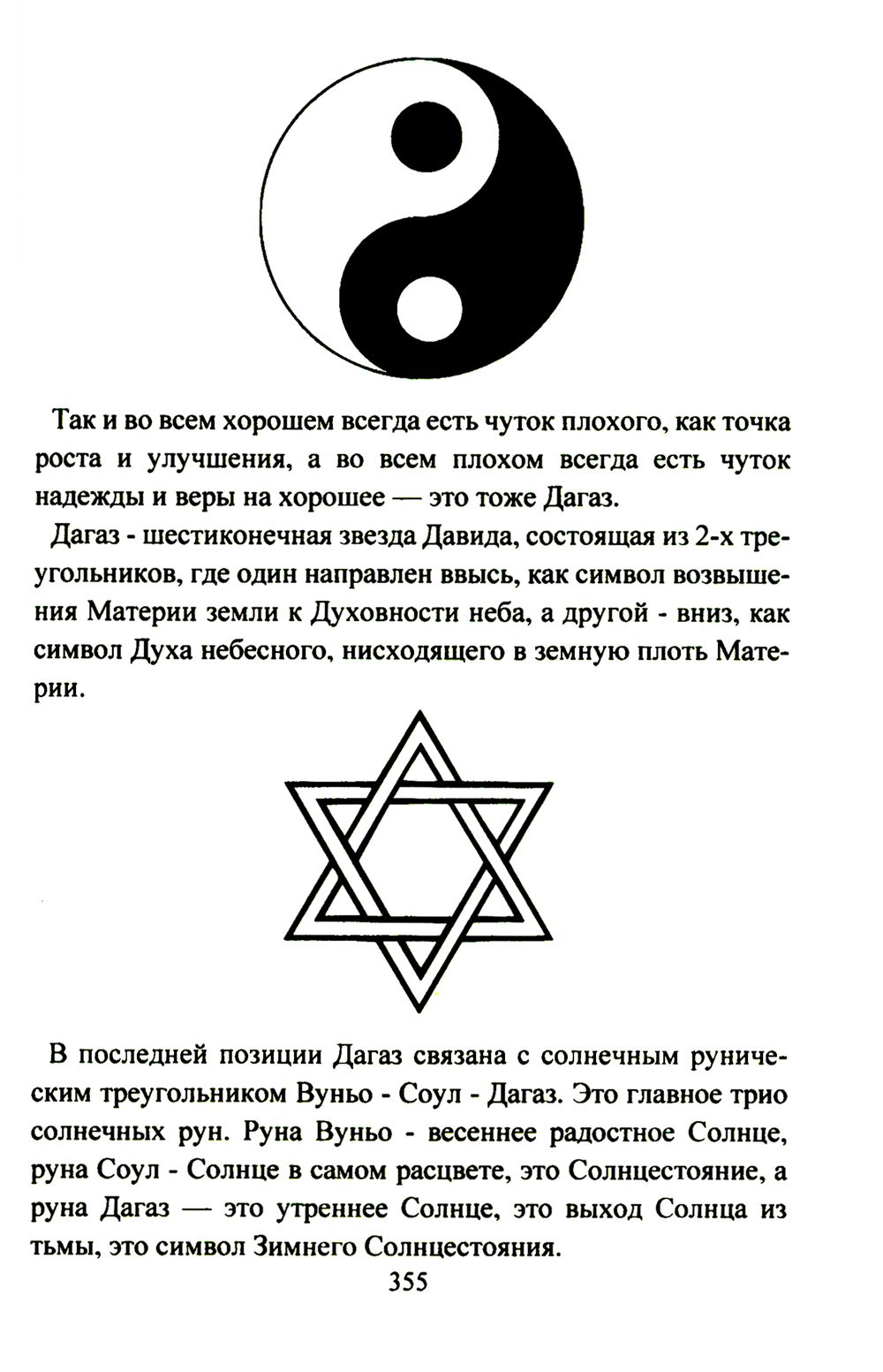 Так и во всем хорошем всегда есть чуток плохого, как точка роста и улучшения, а во всем плохом всегда есть чуток надежды и веры на хорошее — это тоже Дагаз.

Дагаз - шестиконечная звезда Давида, состоящая из 2-х треугольников, где один направлен ввысь, как символ возвышения Материи земли к Духовности неба, а другой - вниз, как символ Духа небесного, нисходящего в земную плоть Материи.

В последней позиции Дагаз связана с солнечным руническим треугольником Вуньо - Соул - Дагаз. Это главное трио солнечных рун. Руна Вуньо - весеннее радостное Солнце, руна Соул - Солнце в самом расцвете, это Солнцестояние, а руна Дагаз — это утреннее Солнце, это выход Солнца из тьмы, это символ Зимнего Солнцестояния.

355